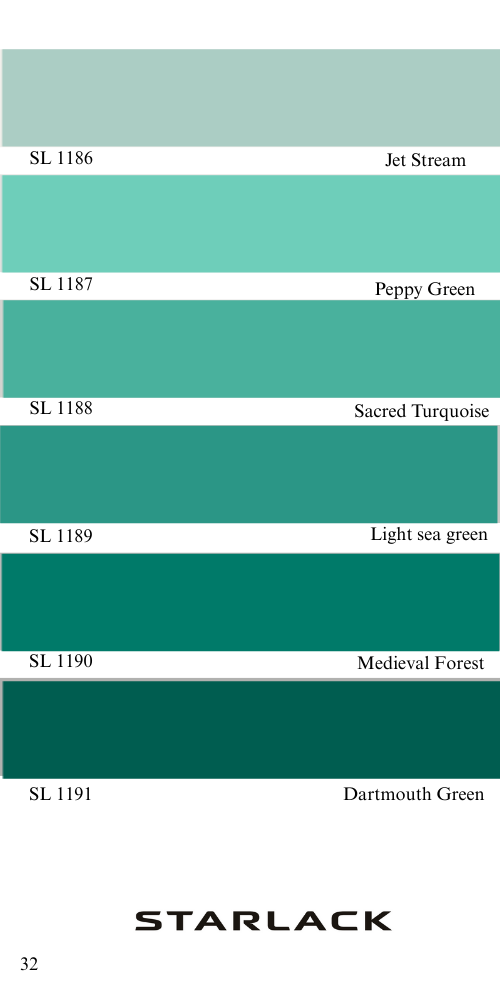 SL 1186 Jet Stream

SL 1187 Peppy Green

SL 1188 Sacred Turquoise

SL 1189 Light sea green

SL 1190 Medieval Forest

SL 1191 Dartmouth Green

STARLACK

32